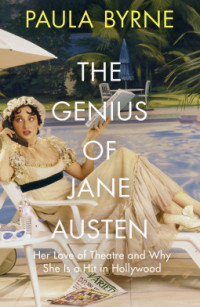 PAULA BYRNE

THE GENIUS OF JANE AUSTEN

Her Love of Theatre and Why She Is a Hit in Hollywood

VARIETY